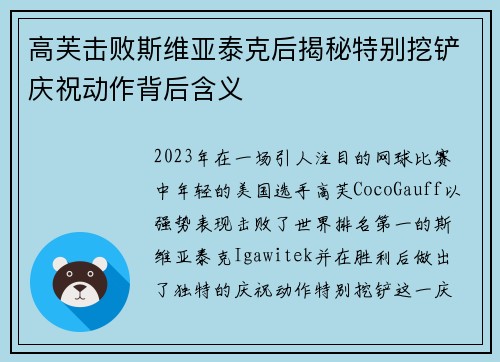 高芙击败斯维亚泰克后揭秘特别挖铲庆祝动作背后含义

2023年在一场引人注目的网球比赛中年轻的美国选手高芙CocoGauff以强势表现击败了世界排名第一的斯维亚泰克Igawitek并在胜利后做出了独特的庆祝动作特别挖铲这一庆